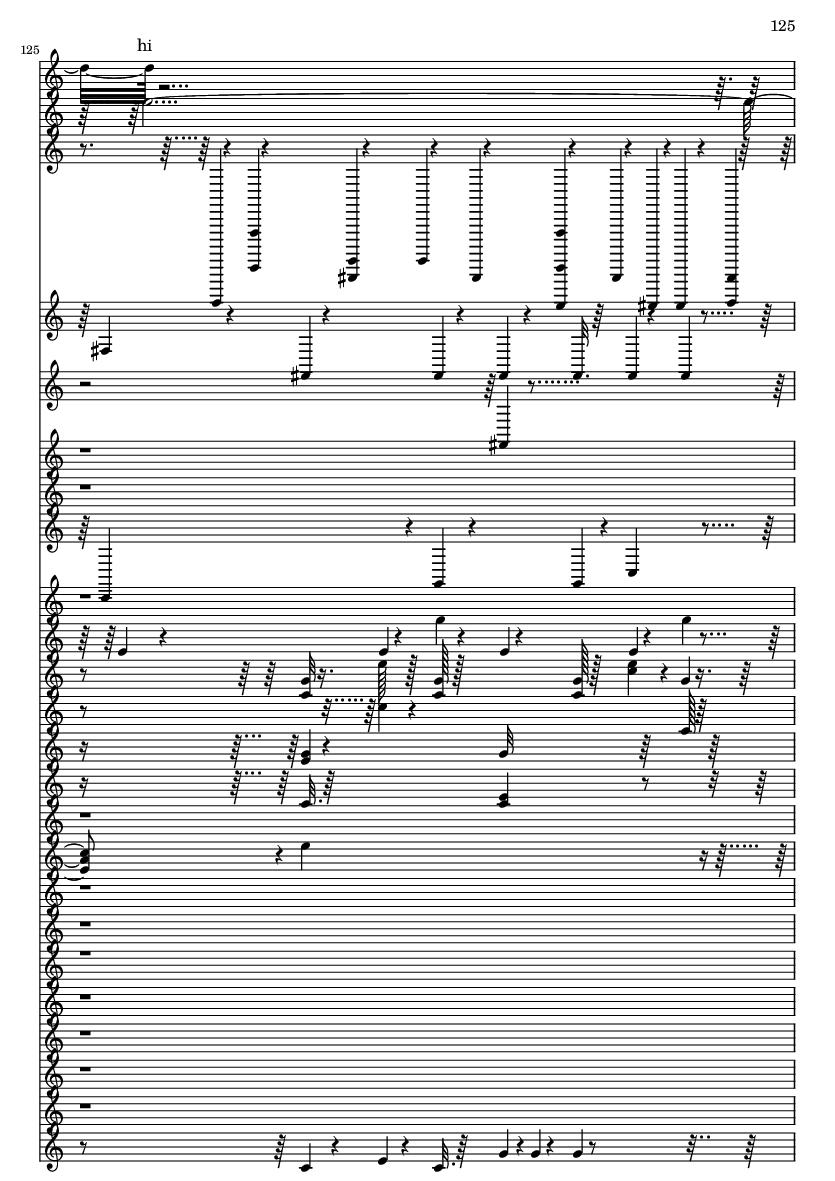 125

125

hi